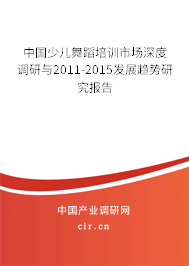 中国少儿舞蹈培训市场深度调研与2011-2015发展趋势研究报告

中国产业调研网

cir.cn